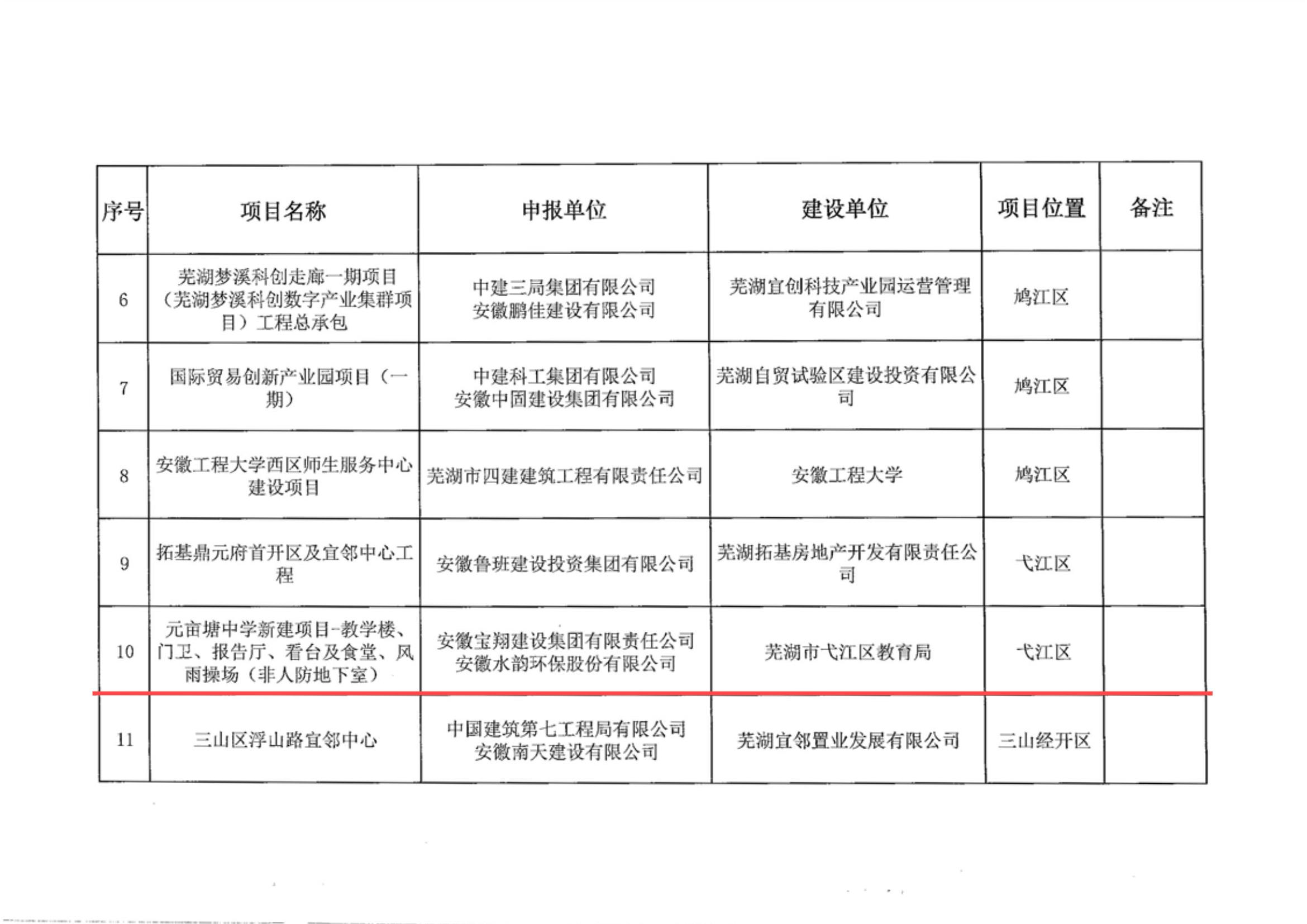 | 序号 | 项目名称 | 申报单位 | 建设单位 | 项目位置 | 备注 |
|---|---|---|---|---|---|
| 6 | 芜湖梦溪科创走廊一期项目（芜湖梦溪科创数字产业集群项目）工程总承包 | 中建三局集团有限公司 安徽鹏佳建设有限公司 | 芜湖宜创科技产业园运营管理有限公司 | 鸠江区 | |
| 7 | 国际贸易创新产业园项目（一期） | 中建科工集团有限公司 安徽中固建设集团有限公司 | 芜湖自贸试验区建设投资有限公司 | 鸠江区 | |
| 8 | 安徽工程大学西区师生服务中心建设项目 | 芜湖市四建建筑工程有限责任公司 | 安徽工程大学 | 鸠江区 | |
| 9 | 拓基鼎元府首开区及宜邻中心工程 | 安徽鲁班建设投资集团有限公司 | 芜湖拓基房地产开发有限责任公司 | 弋江区 | |
| 10 | 元亩塘中学新建项目-教学楼、门卫、报告厅、看台及食堂、风雨操场（非人防地下室） | 安徽宝翔建设集团有限责任公司 安徽水韵环保股份有限公司 | 芜湖市弋江区教育局 | 弋江区 | |
| 11 | 三山区浮山路宜邻中心 | 中国建筑第七工程局有限公司 安徽南天建设有限公司 | 芜湖宜邻置业发展有限公司 | 三山经开区 | |